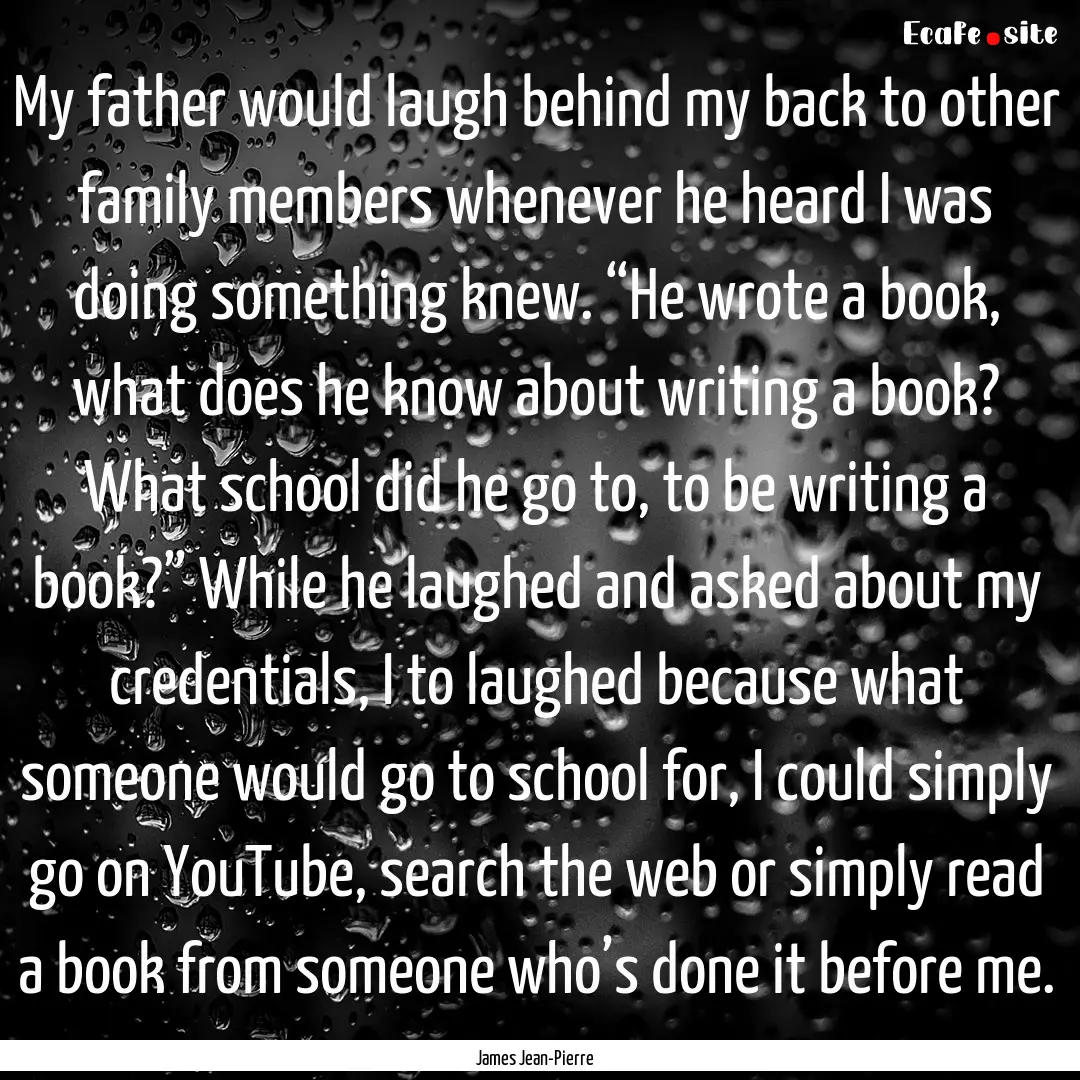 Ecafe.site

My father would laugh behind my back to other family members whenever he heard I was doing something knew. “He wrote a book, what does he know about writing a book? What school did he go to, to be writing a book?” While he laughed and asked about my credentials, I to laughed because what someone would go to school for, I could simply go on YouTube, search the web or simply read a book from someone who’s done it before me.

James Jean-Pierre